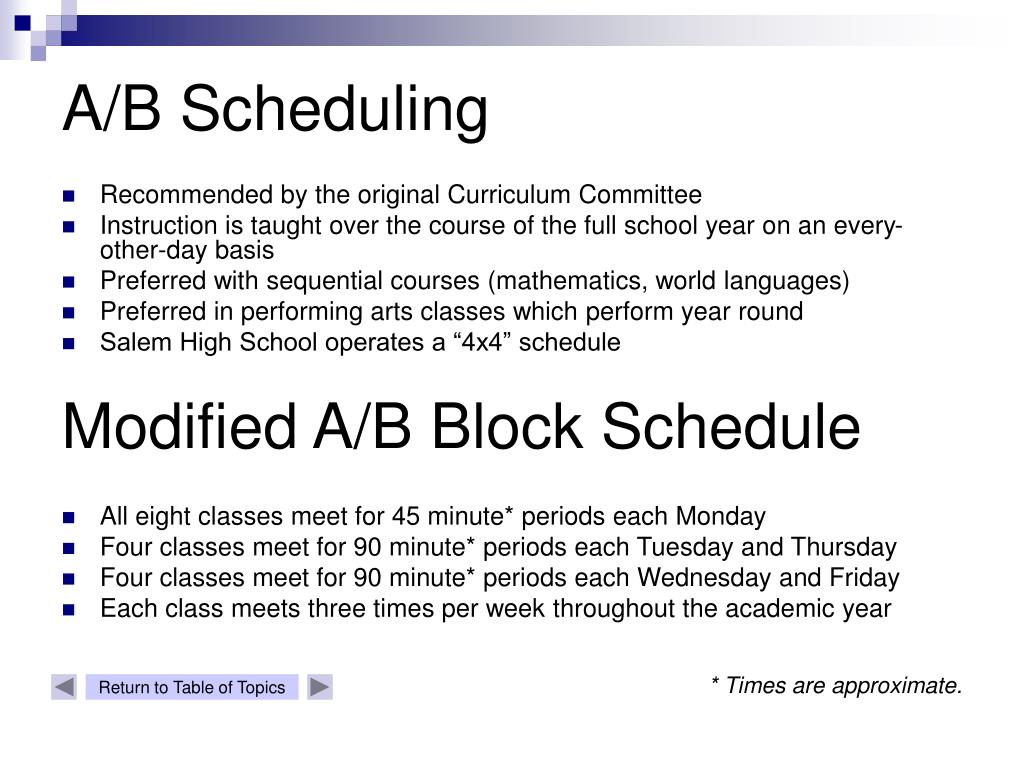 A/B Scheduling

- Recommended by the original Curriculum Committee
- Instruction is taught over the course of the full school year on an every-other-day basis
- Preferred with sequential courses (mathematics, world languages)
- Preferred in performing arts classes which perform year round
- Salem High School operates a “4x4” schedule

Modified A/B Block Schedule

- All eight classes meet for 45 minute* periods each Monday
- Four classes meet for 90 minute* periods each Tuesday and Thursday
- Four classes meet for 90 minute* periods each Wednesday and Friday
- Each class meets three times per week throughout the academic year

Return to Table of Topics

* Times are approximate.